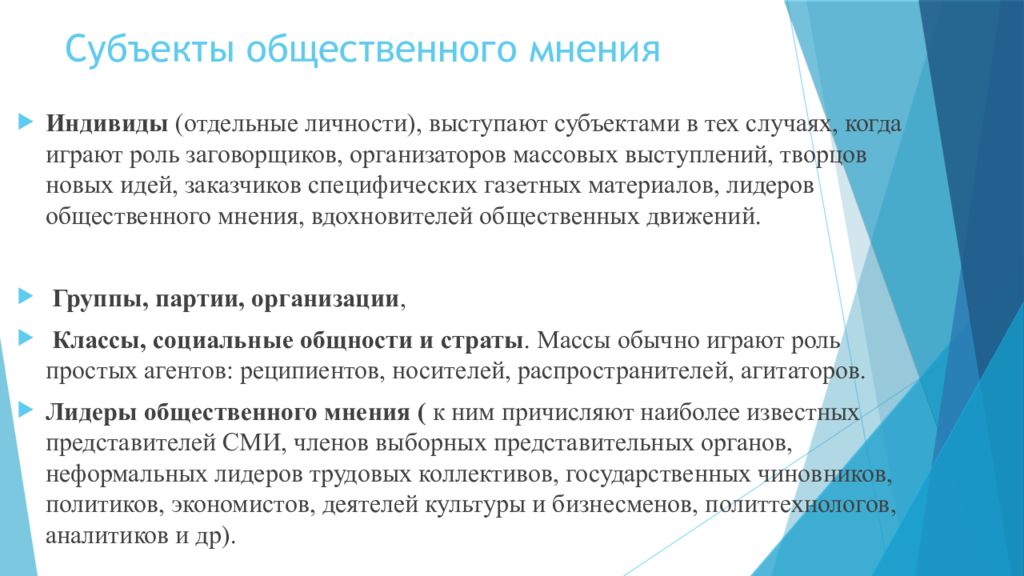 Субъекты общественного мнения

Индивиды (отдельные личности), выступают субъектами в тех случаях, когда играют роль заговорщиков, организаторов массовых выступлений, творцов новых идей, заказчиков специфических газетных материалов, лидеров общественного мнения, вдохновителей общественных движений.

Группы, партии, организации,

Классы, социальные общности и страты. Массы обычно играют роль простых агентов: реципиентов, носителей, распространителей, агитаторов.

Лидеры общественного мнения ( к ним причисляют наиболее известных представителей СМИ, членов выборных представительных органов, неформальных лидеров трудовых коллективов, государственных чиновников, политиков, экономистов, деятелей культуры и бизнесменов, политтехнологов, аналитиков и др).